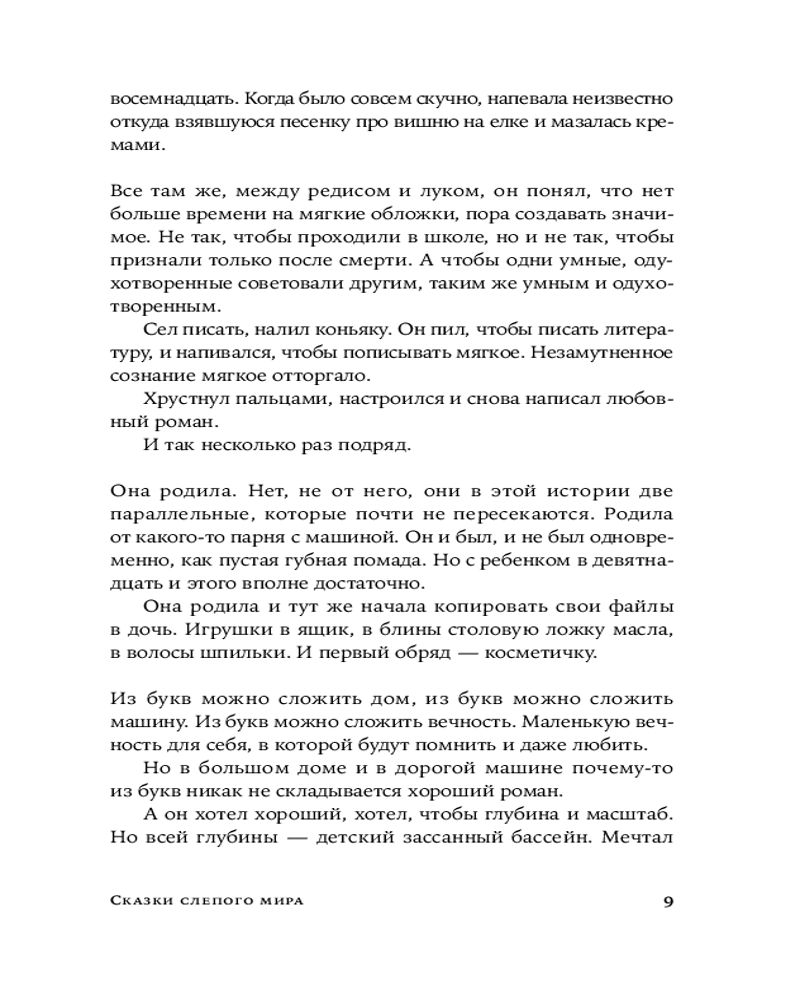 восемнадцать. Когда было совсем скучно, напевала неизвестно откуда взявшуюся песенку про вишню на елке и мазалась кремами.

Все там же, между редисом и луком, он понял, что нет больше времени на мягкие обложки, пора создавать значимое. Не так, чтобы проходили в школе, но и не так, чтобы признали только после смерти. А чтобы одни умные, одухотворенные советовали другим, таким же умным и одухотворенным.

Сел писать, налил коньяку. Он пил, чтобы писать литературу, и напивался, чтобы пописывать мягкое. Незамутненное сознание мягкое отторгало.

Хрустнул пальцами, настроился и снова написал любовный роман.

И так несколько раз подряд.

Она родила. Нет, не от него, они в этой истории две параллельные, которые почти не пересекаются. Родила от какого-то парня с машиной. Он и был, и не был одновременно, как пустая губная помада. Но с ребенком в девятнадцать и этого вполне достаточно.

Она родила и тут же начала копировать свои файлы в дочь. Игрушки в ящик, в блины столовую ложку масла, в волосы шпильки. И первый обряд — косметичку.

Из букв можно сложить дом, из букв можно сложить машину. Из букв можно сложить вечность. Маленькую вечность для себя, в которой будут помнить и даже любить.

Но в большом доме и в дорогой машине почему-то из букв никак не складывается хороший роман.

А он хотел хороший, хотел, чтобы глубина и масштаб. Но всей глубины — детский зассанный бассейн. Мечтал

Сказки слепого мира 9